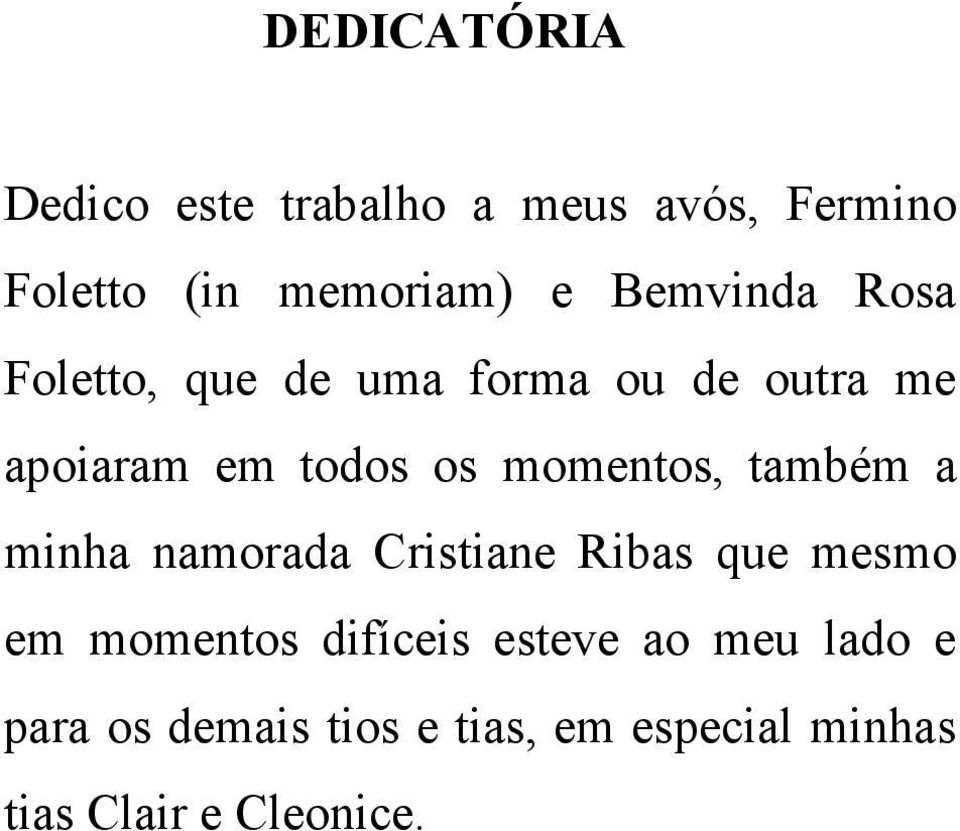 DEDICATÓRIA

Dedico este trabalho a meus avós, Fermino Foletto (in memoriam) e Bemvinda Rosa Foletto, que de uma forma ou de outra me apoiaram em todos os momentos, também a minha namorada Cristiane Ribas que mesmo em momentos difíceis esteve ao meu lado e para os demais tios e tias, em especial minhas tias Clair e Cleonice.